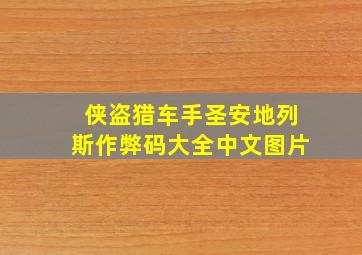 侠盗猎车手圣安地列斯作弊码大全中文图片